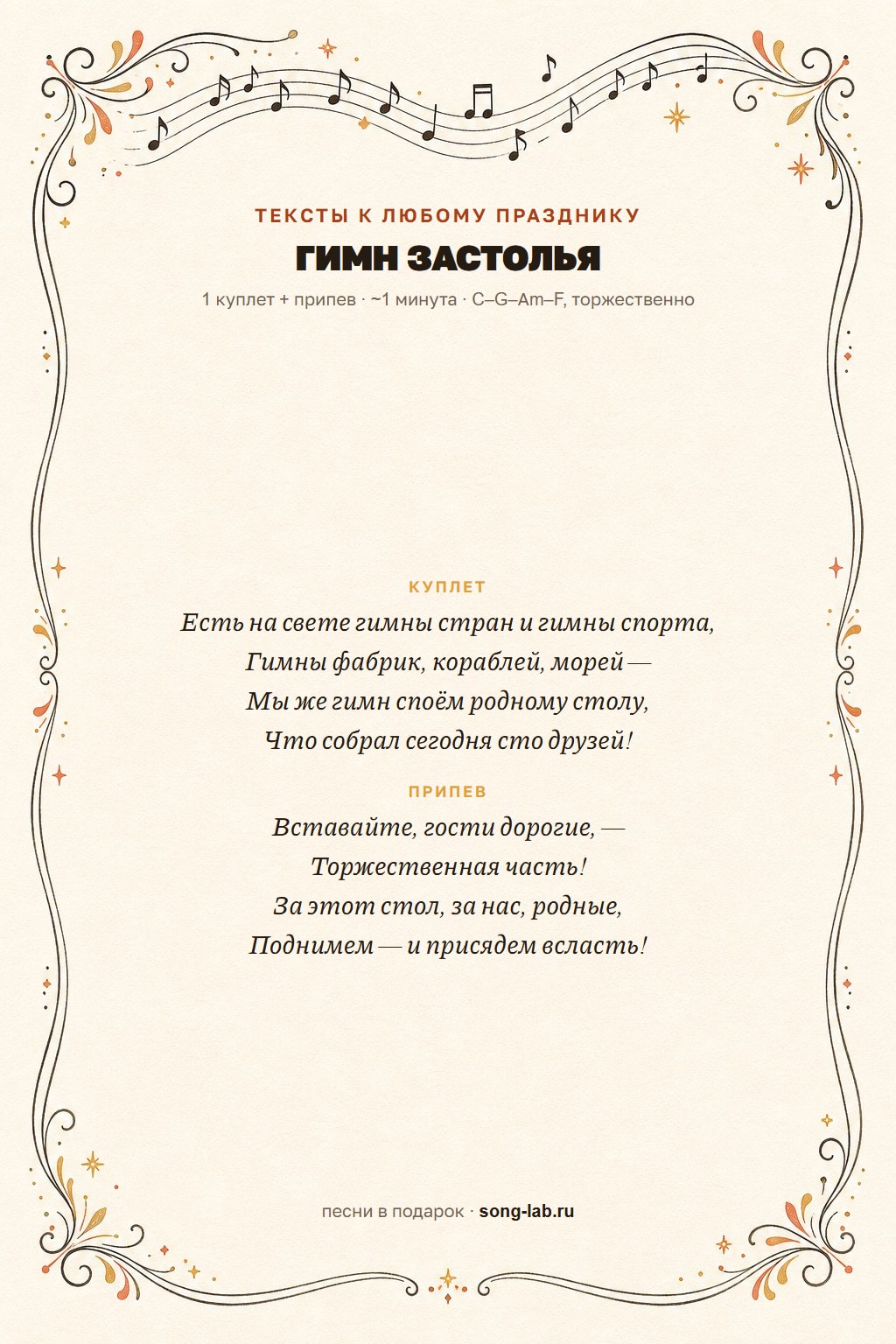 ТЕКСТЫ К ЛЮБОМУ ПРАЗДНИКУ

ГИМН ЗАСТОЛЬЯ

1 куплет + припев · ~1 минута · C–G–Am–F, торжественно

КУПЛЕТ

Есть на свете гимны стран и гимны спорта,
Гимны фабрик, кораблей, морей —
Мы же гимн споём родному столу,
Что собрал сегодня сто друзей!

ПРИПЕВ

Вставайте, гости дорогие, —
Торжественная часть!
За этот стол, за нас, родные,
Поднимем — и присядем всласть!

песни в подарок · song-lab.ru